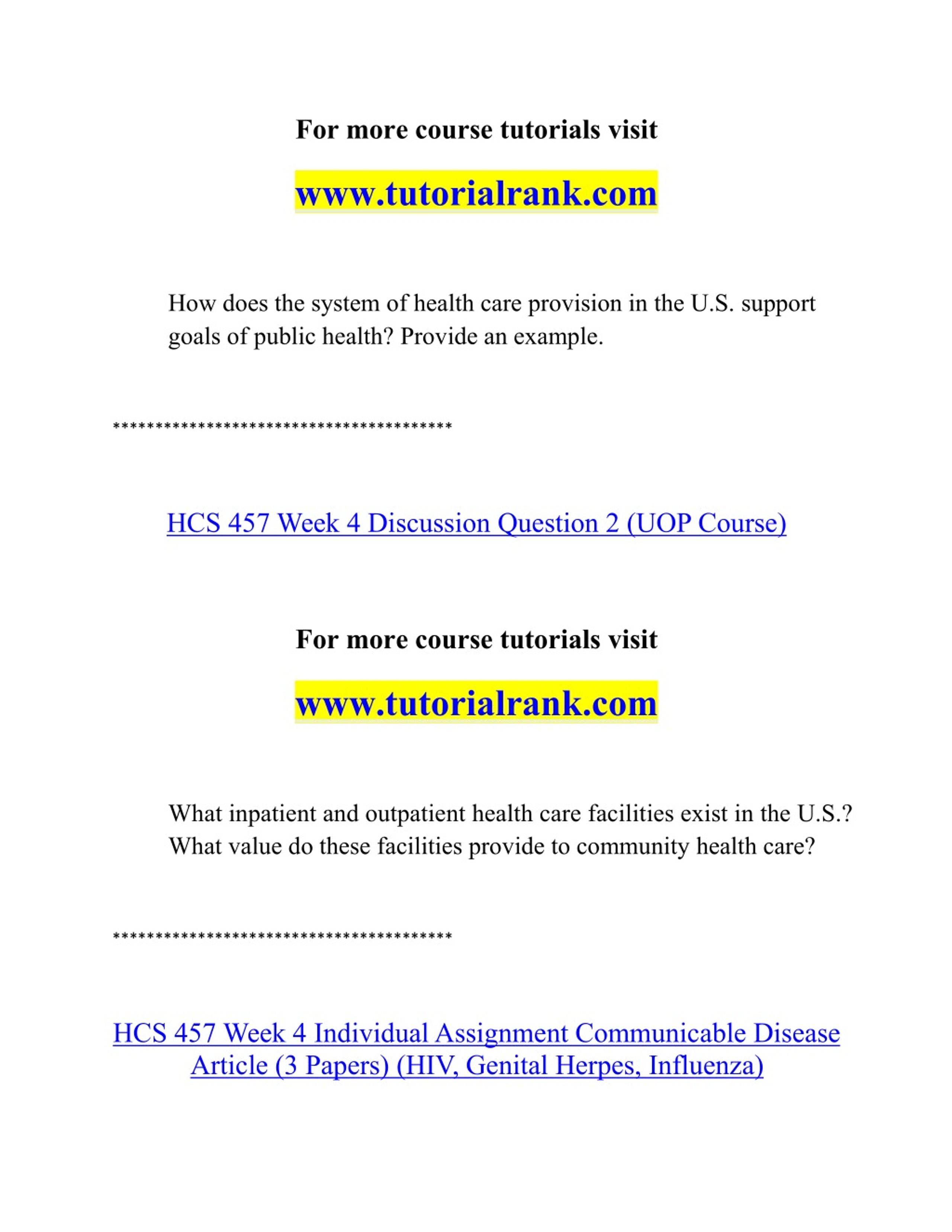 For more course tutorials visit

www.tutorialrank.com

How does the system of health care provision in the U.S. support goals of public health? Provide an example.

****************************************

HCS 457 Week 4 Discussion Question 2 (UOP Course)

For more course tutorials visit

www.tutorialrank.com

What inpatient and outpatient health care facilities exist in the U.S.? What value do these facilities provide to community health care?

****************************************

HCS 457 Week 4 Individual Assignment Communicable Disease Article (3 Papers) (HIV, Genital Herpes, Influenza)